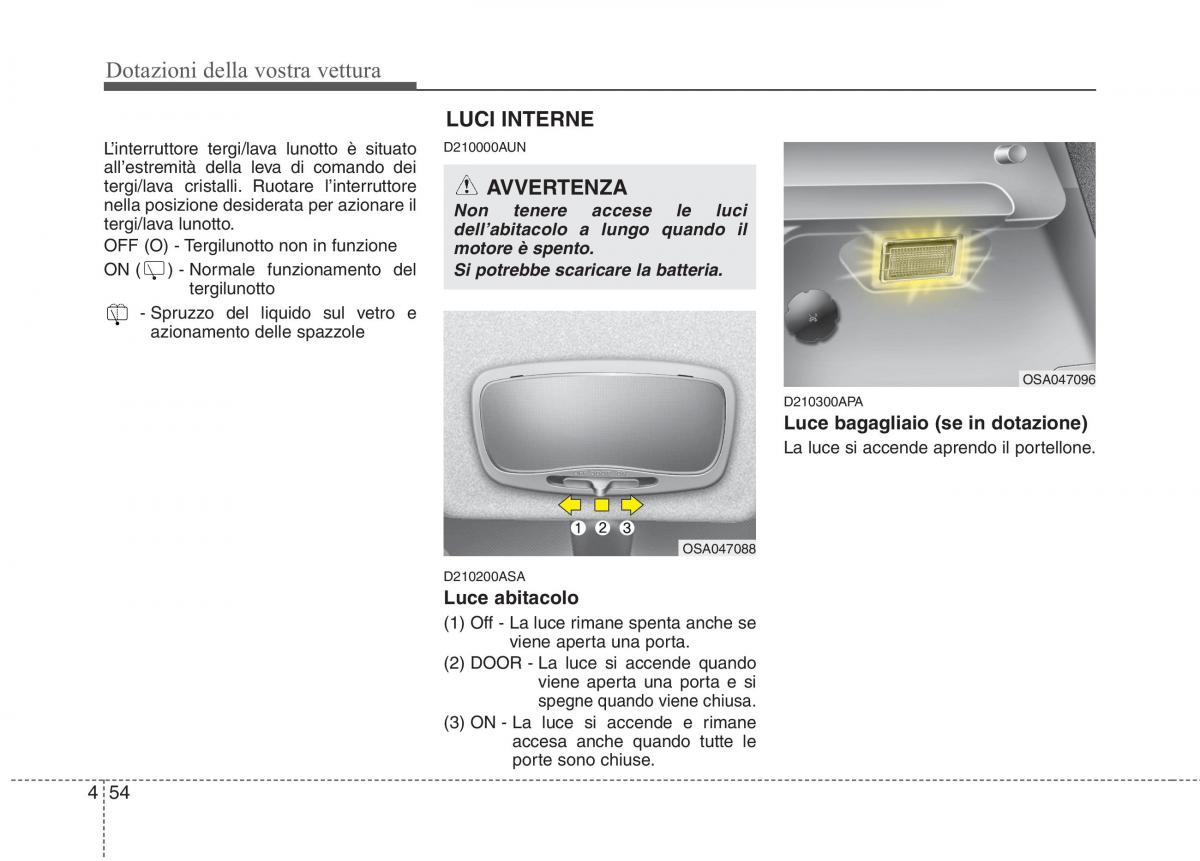 Dotazioni della vostra vettura

L'interruttore tergi/lava lunotto è situato all'estremità della leva di comando dei tergi/lava cristalli. Ruotare l'interruttore nella posizione desiderata per azionare il tergi/lava lunotto.

OFF (O) - Tergilunotto non in funzione

ON ( ) - Normale funzionamento del tergilunotto

- Spruzzo del liquido sul vetro e azionamento delle spazzole

LUCI INTERNE

D210000AUN

AVVERTENZA

Non tenere accese le luci dell'abitacolo a lungo quando il motore è spento.
Si potrebbe scaricare la batteria.

1 2 3

OSA047088

D210200ASA

Luce abitacolo

(1) Off - La luce rimane spenta anche se viene aperta una porta.

(2) DOOR - La luce si accende quando viene aperta una porta e si spegne quando viene chiusa.

(3) ON - La luce si accende e rimane accesa anche quando tutte le porte sono chiuse.

OSA047096

D210300APA

Luce bagagliaio (se in dotazione)

La luce si accende aprendo il portellone.

4 54